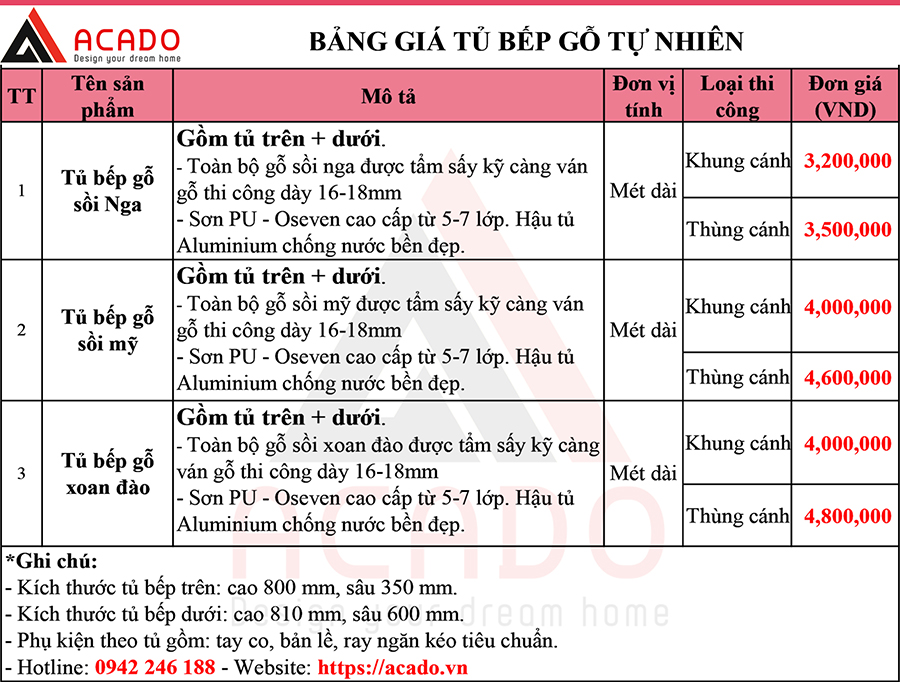 ACADO
Design your dream home

BẢNG GIÁ TỦ BẾP GỖ TỰ NHIÊN

| TT | Tên sản phẩm | Mô tả | Đơn vị tính | Loại thi công | Đơn giá (VND) |
|---|---|---|---|---|---|
| 1 | Tủ bếp gỗ sồi Nga | Gồm tủ trên + dưới. - Toàn bộ gỗ sồi nga được tẩm sấy kỹ càng ván gỗ thi công dày 16-18mm - Sơn PU - Oseven cao cấp từ 5-7 lớp. Hậu tủ Aluminium chống nước bền đẹp. | Mét dài | Khung cánh | 3,200,000 |
| | | | | Thùng cánh | 3,500,000 |
| 2 | Tủ bếp gỗ sồi mỹ | Gồm tủ trên + dưới. - Toàn bộ gỗ sồi mỹ được tẩm sấy kỹ càng ván gỗ thi công dày 16-18mm - Sơn PU - Oseven cao cấp từ 5-7 lớp. Hậu tủ Aluminium chống nước bền đẹp. | Mét dài | Khung cánh | 4,000,000 |
| | | | | Thùng cánh | 4,600,000 |
| 3 | Tủ bếp gỗ xoan đào | Gồm tủ trên + dưới. - Toàn bộ gỗ sồi xoan đào được tẩm sấy kỹ càng ván gỗ thi công dày 16-18mm - Sơn PU - Oseven cao cấp từ 5-7 lớp. Hậu tủ Aluminium chống nước bền đẹp. | Mét dài | Khung cánh | 4,000,000 |
| | | | | Thùng cánh | 4,800,000 |

*Ghi chú:
- Kích thước tủ bếp trên: cao 800 mm, sâu 350 mm.
- Kích thước tủ bếp dưới: cao 810 mm, sâu 600 mm.
- Phụ kiện theo tủ gồm: tay co, bản lề, ray ngăn kéo tiêu chuẩn.
- Hotline: 0942 246 188 - Website: https://acado.vn

ACADO
Design your dream home